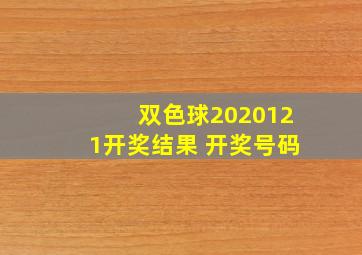 双色球2020121开奖结果 开奖号码